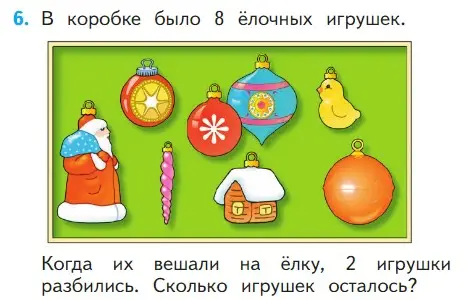 6. В коробке было 8 ёлочных игрушек.

Когда их вешали на ёлку, 2 игрушки разбились. Сколько игрушек осталось?